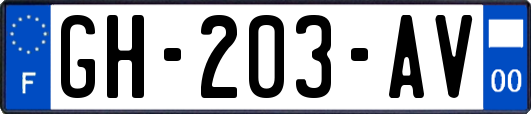 F
GH-203-AV
00